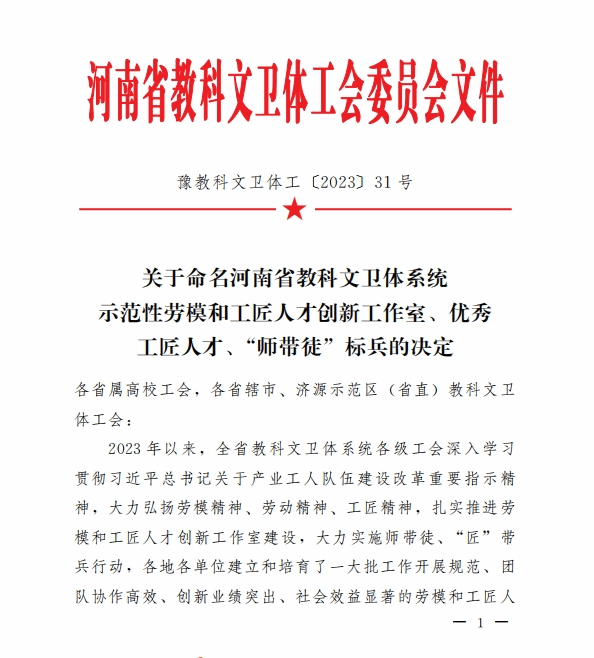 河南省教科文卫体工会委员会文件

豫教科文卫体工〔2023〕31号

关于命名河南省教科文卫体系统示范性劳模和工匠人才创新工作室、优秀工匠人才、“师带徒”标兵的决定

各省属高校工会，各省辖市、济源示范区（省直）教科文卫体工会：

2023年以来，全省教科文卫体系统各级工会深入学习贯彻习近平总书记关于产业工人队伍建设改革重要指示精神，大力弘扬劳模精神、劳动精神、工匠精神，扎实推进劳模和工匠人才创新工作室建设，大力实施师带徒、“匠”带兵行动，各地各单位建立和培育了一大批工作开展规范、团队协作高效、创新业绩突出、社会效益显著的劳模和工匠人

— 1 —